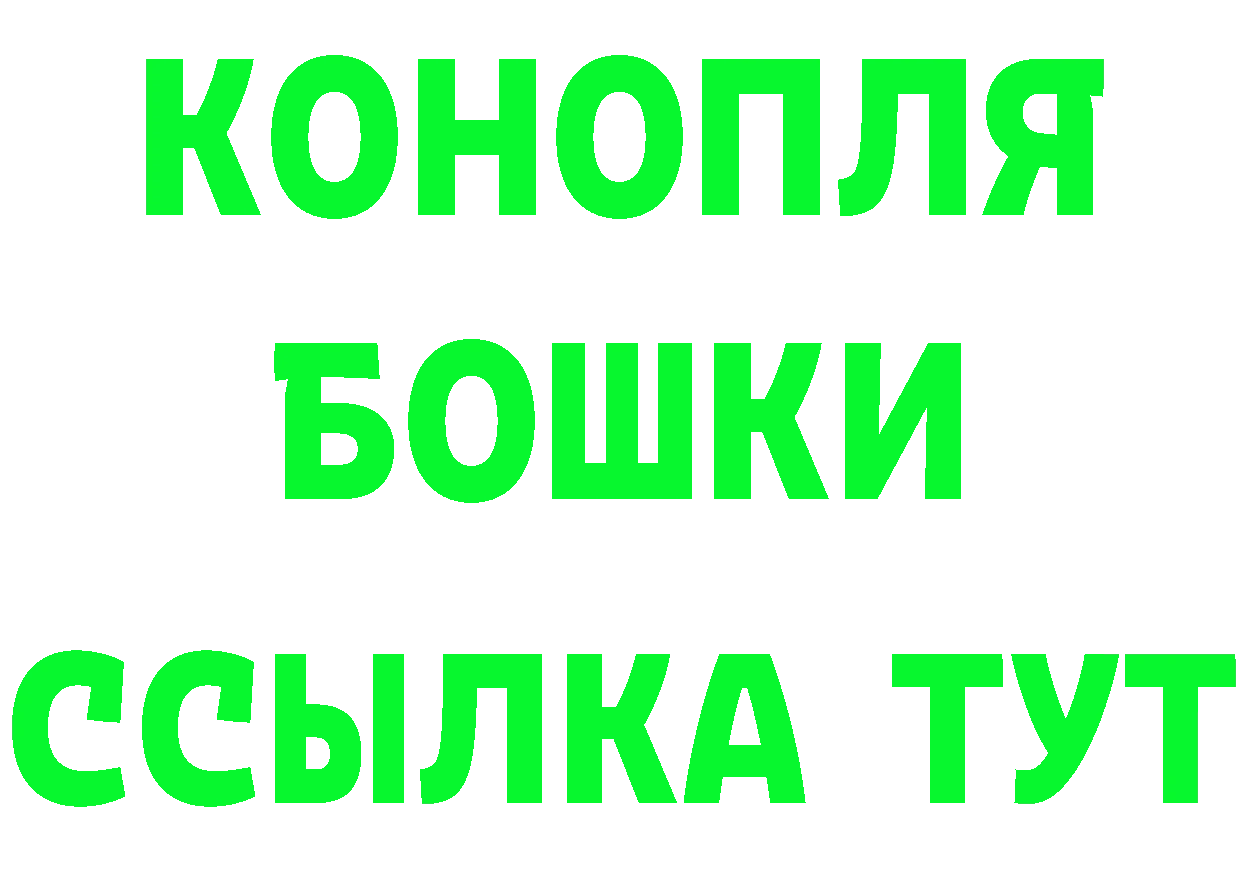 КОНОПЛЯ
БОШКИ
ССЫЛКА ТУТ